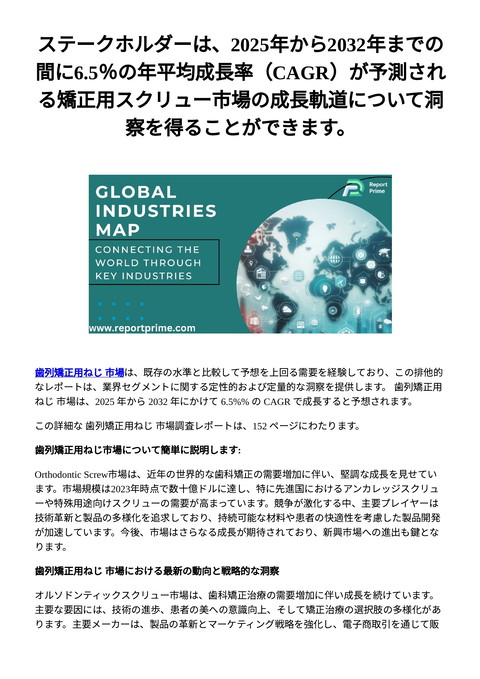 ステークホルダーは、2025年から2032年までの間に6.5%の年平均成長率（CAGR）が予測される矯正用スクリュー市場の成長軌道について洞察を得ることができます。

GLOBAL INDUSTRIES MAP

CONNECTING THE WORLD THROUGH KEY INDUSTRIES

Report Prime

www.reportprime.com

歯列矯正用ねじ 市場は、既存の水準と比較して予想を上回る需要を経験しており、この排他的なレポートは、業界セグメントに関する定性的および定量的な洞察を提供します。 歯列矯正用ねじ 市場は、2025 年から 2032 年にかけて 6.5%% の CAGR で成長すると予想されます。

この詳細な 歯列矯正用ねじ 市場調査レポートは、152 ページにわたります。

歯列矯正用ねじ市場について簡単に説明します:

Orthodontic Screw市場は、近年の世界的な歯科矯正の需要増加に伴い、堅調な成長を見せています。市場規模は2023年時点で数十億ドルに達し、特に先進国におけるアンカレッジスクリューや特殊用途向けスクリューの需要が高まっています。競争が激化する中、主要プレイヤーは技術革新と製品の多様化を追求しており、持続可能な材料や患者の快適性を考慮した製品開発が加速しています。今後、市場はさらなる成長が期待されており、新興市場への進出も鍵となります。

歯列矯正用ねじ 市場における最新の動向と戦略的な洞察

オルソドンティックスクリュー市場は、歯科矯正治療の需要増加に伴い成長を続けています。主要な要因には、技術の進歩、患者の美への意識向上、そして矯正治療の選択肢の多様化があります。主要メーカーは、製品の革新とマーケティング戦略を強化し、電子商取引を通じて販